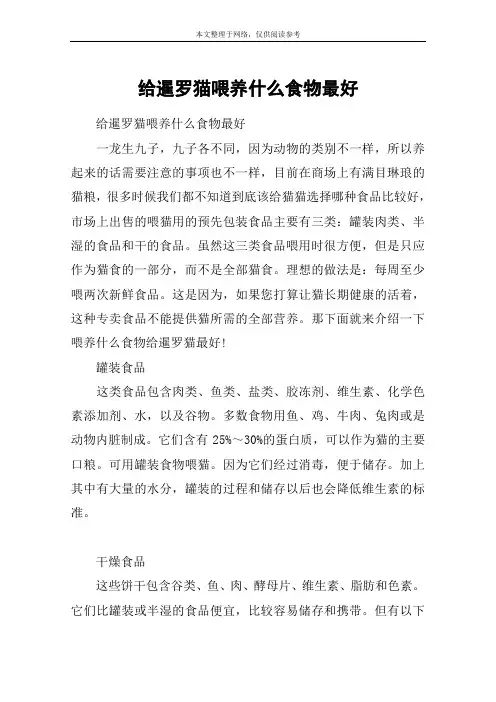 本文整理于网络，仅供阅读参考

给暹罗猫喂养什么食物最好

给暹罗猫喂养什么食物最好

一龙生九子，九子各不同，因为动物的类别不一样，所以养起来的话需要注意的事项也不一样，目前在商场上有满目琳琅的猫粮，很多时候我们都不知道到底该给猫猫选择哪种食品比较好，市场上出售的喂猫用的预先包装食品主要有三类：罐装肉类、半湿的食品和干的食品。虽然这三类食品喂用时很方便，但是只应作为猫食的一部分，而不是全部猫食。理想的做法是：每周至少喂两次新鲜食品。这是因为，如果您打算让猫长期健康的活着，这种专卖食品不能提供猫所需的全部营养。那下面就来介绍一下喂养什么食物给暹罗猫最好！

罐装食品

这类食品包含肉类、鱼类、盐类、胶冻剂、维生素、化学色素添加剂、水，以及谷物。多数食物用鱼、鸡、牛肉、兔肉或是动物内脏制成。它们含有 25%～30%的蛋白质，可以作为猫的主要口粮。可用罐装食物喂猫。因为它们经过消毒，便于储存。加上其中有大量的水分，罐装的过程和储存以后也会降低维生素的标准。

干燥食品

这些饼干包含谷类、鱼、肉、酵母片、维生素、脂肪和色素。它们比罐装或半湿的食品便宜，比较容易储存和携带。但有以下